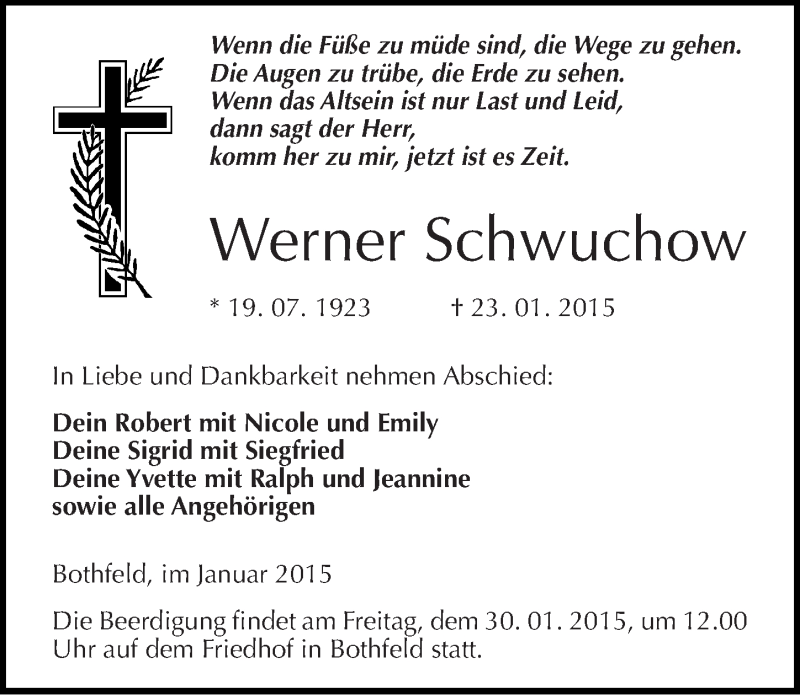 Wenn die Füße zu müde sind, die Wege zu gehen.
Die Augen zu trübe, die Erde zu sehen.
Wenn das Altsein ist nur Last und Leid,
dann sagt der Herr,
komm her zu mir, jetzt ist es Zeit.

Werner Schwuchow

* 19. 07. 1923 † 23. 01. 2015

In Liebe und Dankbarkeit nehmen Abschied:

Dein Robert mit Nicole und Emily
Deine Sigrid mit Siegfried
Deine Yvette mit Ralph und Jeannine
sowie alle Angehörigen

Bothfeld, im Januar 2015

Die Beerdigung findet am Freitag, dem 30. 01. 2015, um 12.00 Uhr auf dem Friedhof in Bothfeld statt.